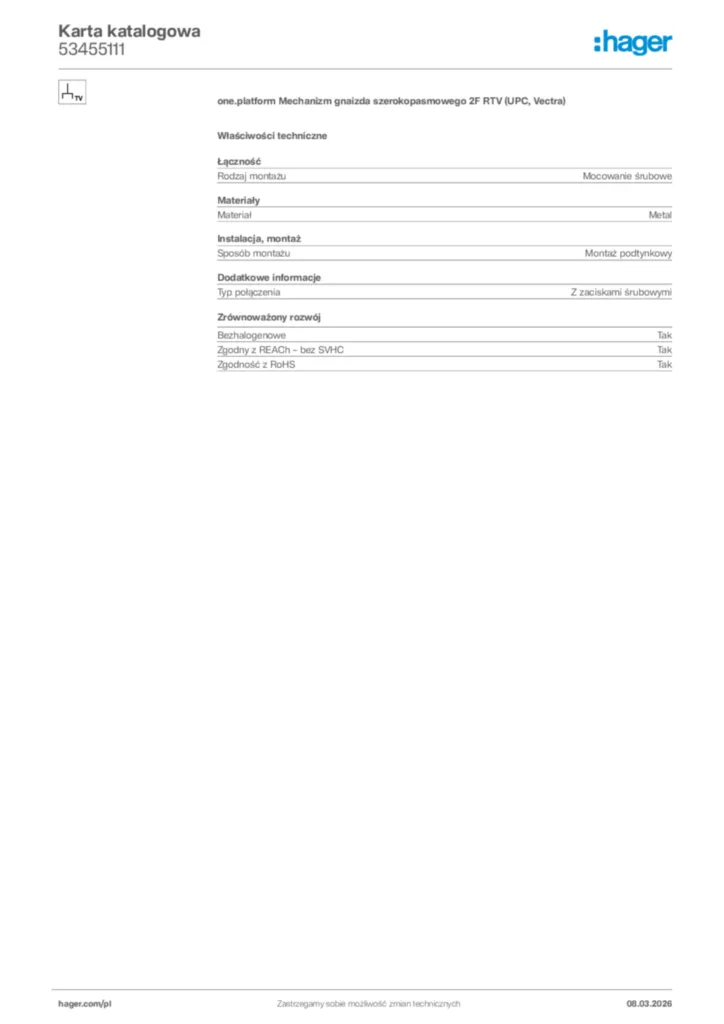 Karta katalogowa
53455111

:hager

TV

one.platform Mechanizm gniazda szerokopasmowego 2F RTV (UPC, Vectra)

Właściwości techniczne

Łączność

| Rodzaj montażu | Mocowanie śrubowe |
|---|---|

Materiały

| Materiał | Metal |
|---|---|

Instalacja, montaż

| Sposób montażu | Montaż podtynkowy |
|---|---|

Dodatkowe informacje

| Typ połączenia | Z zaciskami śrubowymi |
|---|---|

Zrównoważony rozwój

| Bezhalogenowe | Tak |
|---|---|
| Zgodny z REACh – bez SVHC | Tak |
| Zgodność z RoHS | Tak |

hager.com/pl Zastrzegamy sobie możliwość zmian technicznych 08.03.2026